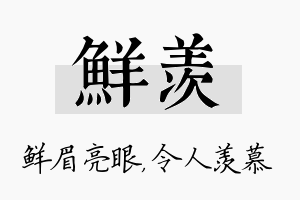 鲜羡

鲜眉亮眼,令人羡慕